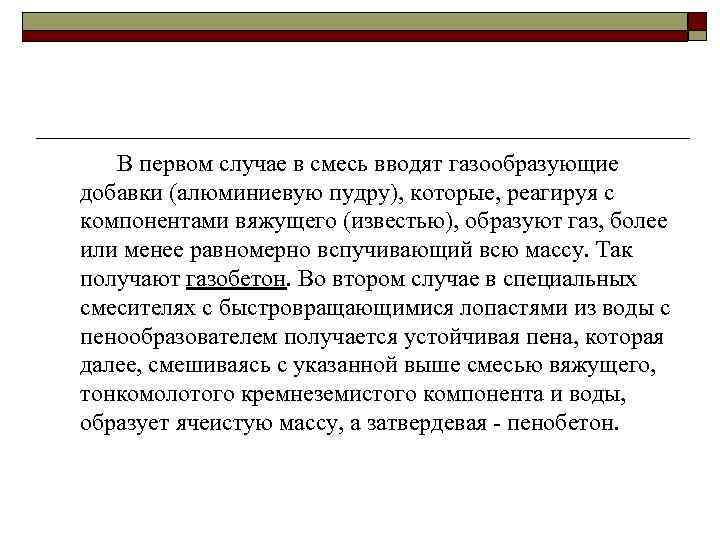 В первом случае в смесь вводят газообразующие добавки (алюминиевую пудру), которые, реагируя с компонентами вяжущего (известью), образуют газ, более или менее равномерно вспучивающий всю массу. Так получают газобетон. Во втором случае в специальных смесителях с быстровращающимися лопастями из воды с пенообразователем получается устойчивая пена, которая далее, смешиваясь с указанной выше смесью вяжущего, тонкомолотого кремнеземистого компонента и воды, образует ячеистую массу, а затвердевая - пенобетон.